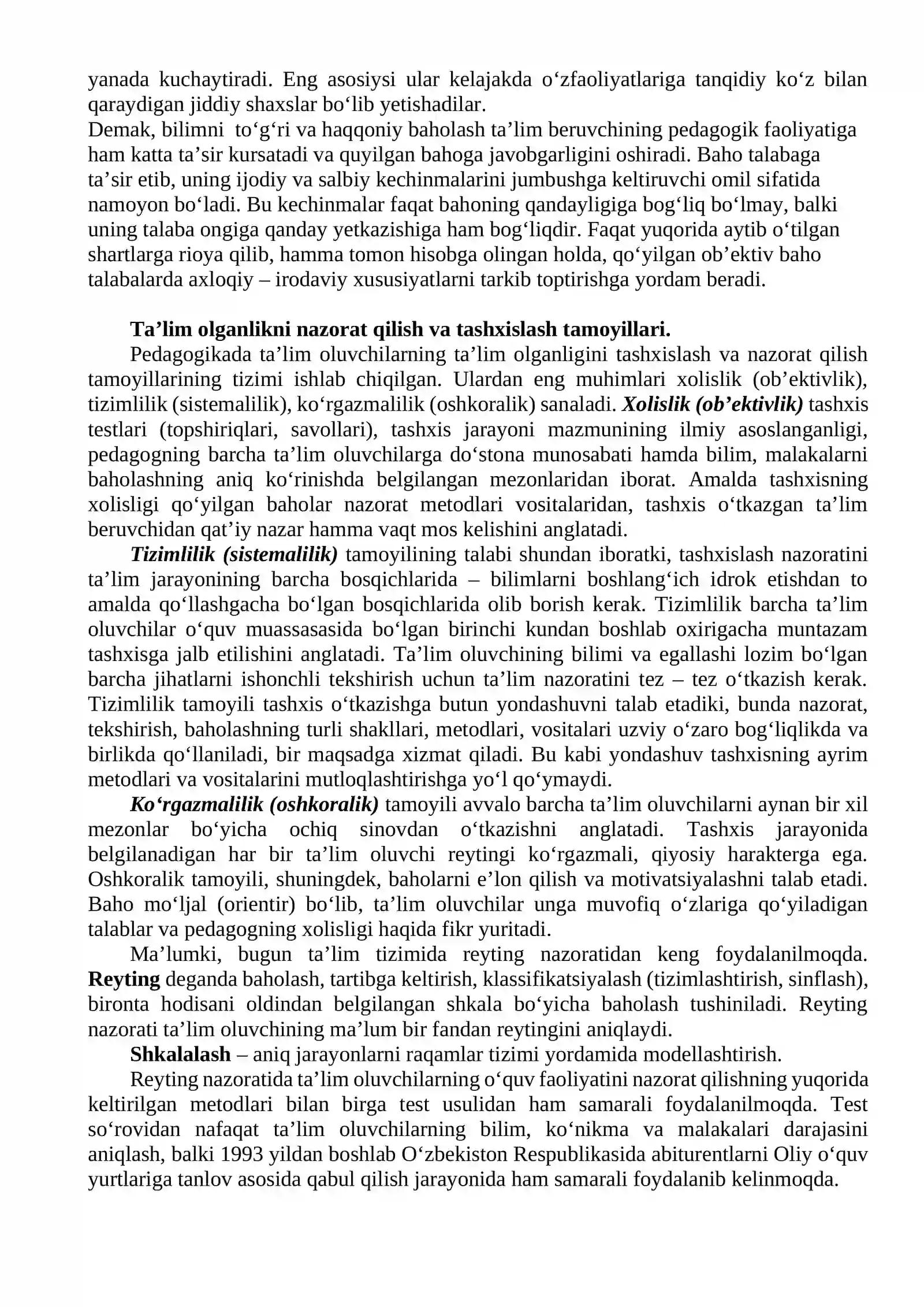 yanada kuchaytiradi. Eng asosiysi ular kelajakda o'zfaoliyatlariga tanqidiy ko'z bilan qaraydigan jiddiy shaxslar bo'lib yetishadilar.

Demak, bilimni to'g'ri va haqqoniy baholash ta'lim beruvchining pedagogik faoliyatiga ham katta ta'sir kursatadi va quyilgan bahoga javobgarligini oshiradi. Baho talabaga ta'sir etib, uning ijodiy va salbiy kechinmalarini jumbushga keltiruvchi omil sifatida namoyon bo'ladi. Bu kechinmalar faqat bahoning qandayligiga bog'liq bo'lmay, balki uning talaba ongiga qanday yetkazishiga ham bog'liqdir. Faqat yuqorida aytib o'tilgan shartlarga rioya qilib, hamma tomon hisobga olingan holda, qo'yilgan ob'ektiv baho talabalarda axloqiy – irodaviy xususiyatlarni tarkib toptirishga yordam beradi.

Ta'lim olganlikni nazorat qilish va tashxislash tamoyillari.

Pedagogikada ta'lim oluvchilarning ta'lim olganligini tashxislash va nazorat qilish tamoyillarining tizimi ishlab chiqilgan. Ulardan eng muhimlari xolislik (ob'ektivlik), tizimlilik (sistemalilik), ko'rgazmalilik (oshkoralik) sanaladi. Xolislik (ob'ektivlik) tashxis testlari (topshiriqlari, savollari), tashxis jarayoni mazmunining ilmiy asoslanganligi, pedagogning barcha ta'lim oluvchilarga do'stona munosabati hamda bilim, malakalarni baholashning aniq ko'rinishda belgilangan mezonlaridan iborat. Amalda tashxisning xolisligi qo'yilgan baholar nazorat metodlari vositalaridan, tashxis o'tkazgan ta'lim beruvchidan qat'iy nazar hamma vaqt mos kelishini anglatadi.

Tizimlilik (sistemalilik) tamoyilining talabi shundan iboratki, tashxislash nazoratini ta'lim jarayonining barcha bosqichlarida – bilimlarni boshlang'ich idrok etishdan to amalda qo'llashgacha bo'lgan bosqichlarida olib borish kerak. Tizimlilik barcha ta'lim oluvchilar o'quv muassasasida bo'lgan birinchi kundan boshlab oxirigacha muntazam tashxisga jalb etilishini anglatadi. Ta'lim oluvchining bilimi va egallashi lozim bo'lgan barcha jihatlarni ishonchli tekshirish uchun ta'lim nazoratini tez – tez o'tkazish kerak. Tizimlilik tamoyili tashxis o'tkazishga butun yondashuvni talab etadiki, bunda nazorat, tekshirish, baholashning turli shakllari, metodlari, vositalari uzviy o'zaro bog'liqlikda va birlikda qo'llaniladi, bir maqsadga xizmat qiladi. Bu kabi yondashuv tashxisning ayrim metodlari va vositalarini mutloqlashtirishga yo'l qo'ymaydi.

Ko'rgazmalilik (oshkoralik) tamoyili avvalo barcha ta'lim oluvchilarni aynan bir xil mezonlar bo'yicha ochiq sinovdan o'tkazishni anglatadi. Tashxis jarayonida belgilanadigan har bir ta'lim oluvchi reytingi ko'rgazmali, qiyosiy harakterga ega. Oshkoralik tamoyili, shuningdek, baholarni e'lon qilish va motivatsiyalashni talab etadi. Baho mo'ljal (orientir) bo'lib, ta'lim oluvchilar unga muvofiq o'zlariga qo'yiladigan talablar va pedagogning xolisligi haqida fikr yuritadi.

Ma'lumki, bugun ta'lim tizimida reyting nazoratidan keng foydalanilmoqda. Reyting deganda baholash, tartibga keltirish, klassifikatsiyalash (tizimlashtirish, sinflash), bironta hodisani oldindan belgilangan shkala bo'yicha baholash tushiniladi. Reyting nazorati ta'lim oluvchining ma'lum bir fandan reytingini aniqlaydi.

Shkalalash – aniq jarayonlarni raqamlar tizimi yordamida modellashtirish.

Reyting nazoratida ta'lim oluvchilarning o'quv faoliyatini nazorat qilishning yuqorida keltirilgan metodlari bilan birga test usulidan ham samarali foydalanilmoqda. Test so'rovidan nafaqat ta'lim oluvchilarning bilim, ko'nikma va malakalari darajasini aniqlash, balki 1993 yildan boshlab O'zbekiston Respublikasida abiturentlarni Oliy o'quv yurtlariga tanlov asosida qabul qilish jarayonida ham samarali foydalanib kelinmoqda.